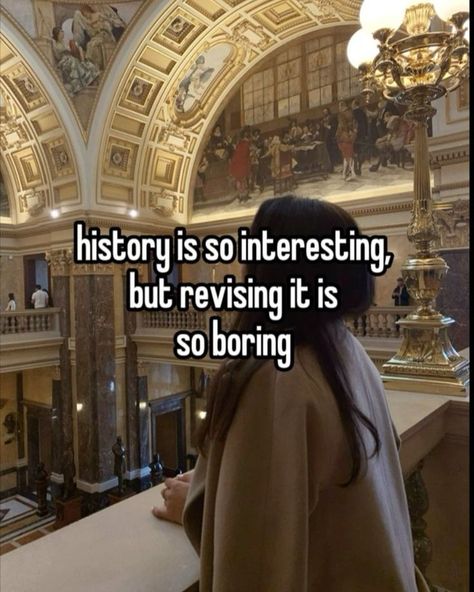 history is so interesting, but revising it is so boring